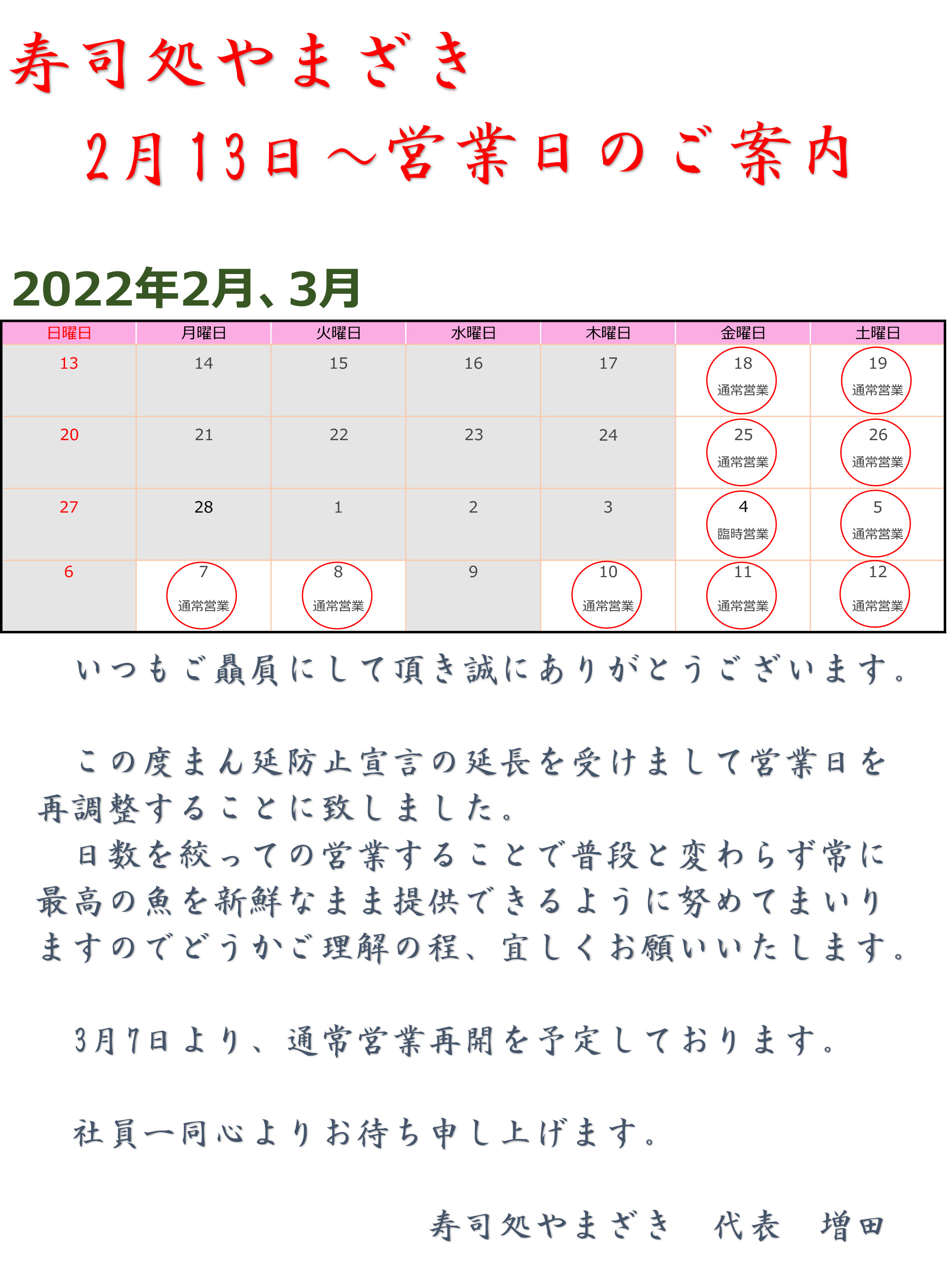 寿司処やまざき

2月13日～営業日のご案内

2022年2月、3月

| 日曜日 | 月曜日 | 火曜日 | 水曜日 | 木曜日 | 金曜日 | 土曜日 |
|---|---|---|---|---|---|---|
| 13 | 14 | 15 | 16 | 17 | 18 通常営業 | 19 通常営業 |
| 20 | 21 | 22 | 23 | 24 | 25 通常営業 | 26 通常営業 |
| 27 | 28 | 1 | 2 | 3 | 4 臨時営業 | 5 通常営業 |
| 6 | 7 通常営業 | 8 通常営業 | 9 | 10 通常営業 | 11 通常営業 | 12 通常営業 |

いつもご贔屓にして頂き誠にありがとうございます。

この度まん延防止宣言の延長を受けまして営業日を再調整することに致しました。

日数を絞っての営業することで普段と変わらず常に最高の魚を新鮮なまま提供できるように努めてまいりますのでどうかご理解の程、宜しくお願いいたします。

3月7日より、通常営業再開を予定しております。

社員一同心よりお待ち申し上げます。

寿司処やまざき 代表 増田